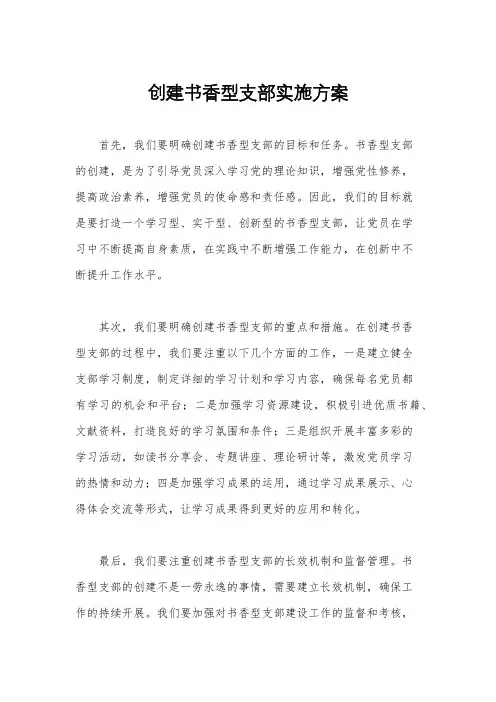 创建书香型支部实施方案

首先，我们要明确创建书香型支部的目标和任务。书香型支部的创建，是为了引导党员深入学习党的理论知识，增强党性修养，提高政治素养，增强党员的使命感和责任感。因此，我们的目标就是要打造一个学习型、实干型、创新型的书香型支部，让党员在学习中不断提高自身素质，在实践中不断增强工作能力，在创新中不断提升工作水平。

其次，我们要明确创建书香型支部的重点和措施。在创建书香型支部的过程中，我们要注重以下几个方面的工作，一是建立健全支部学习制度，制定详细的学习计划和学习内容，确保每名党员都有学习的机会和平台；二是加强学习资源建设，积极引进优质书籍、文献资料，打造良好的学习氛围和条件；三是组织开展丰富多彩的学习活动，如读书分享会、专题讲座、理论研讨等，激发党员学习的热情和动力；四是加强学习成果的运用，通过学习成果展示、心得体会交流等形式，让学习成果得到更好的应用和转化。

最后，我们要注重创建书香型支部的长效机制和监督管理。书香型支部的创建不是一劳永逸的事情，需要建立长效机制，确保工作的持续开展。我们要加强对书香型支部建设工作的监督和考核，